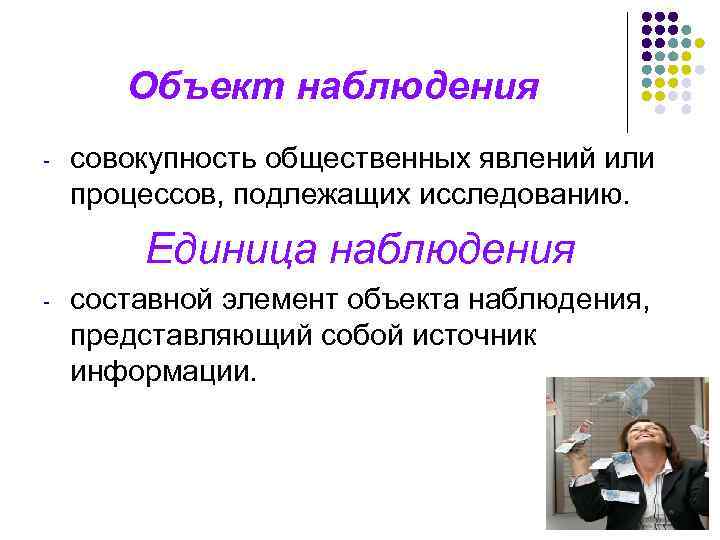 Объект наблюдения

- совокупность общественных явлений или процессов, подлежащих исследованию.

Единица наблюдения

- составной элемент объекта наблюдения, представляющий собой источник информации.